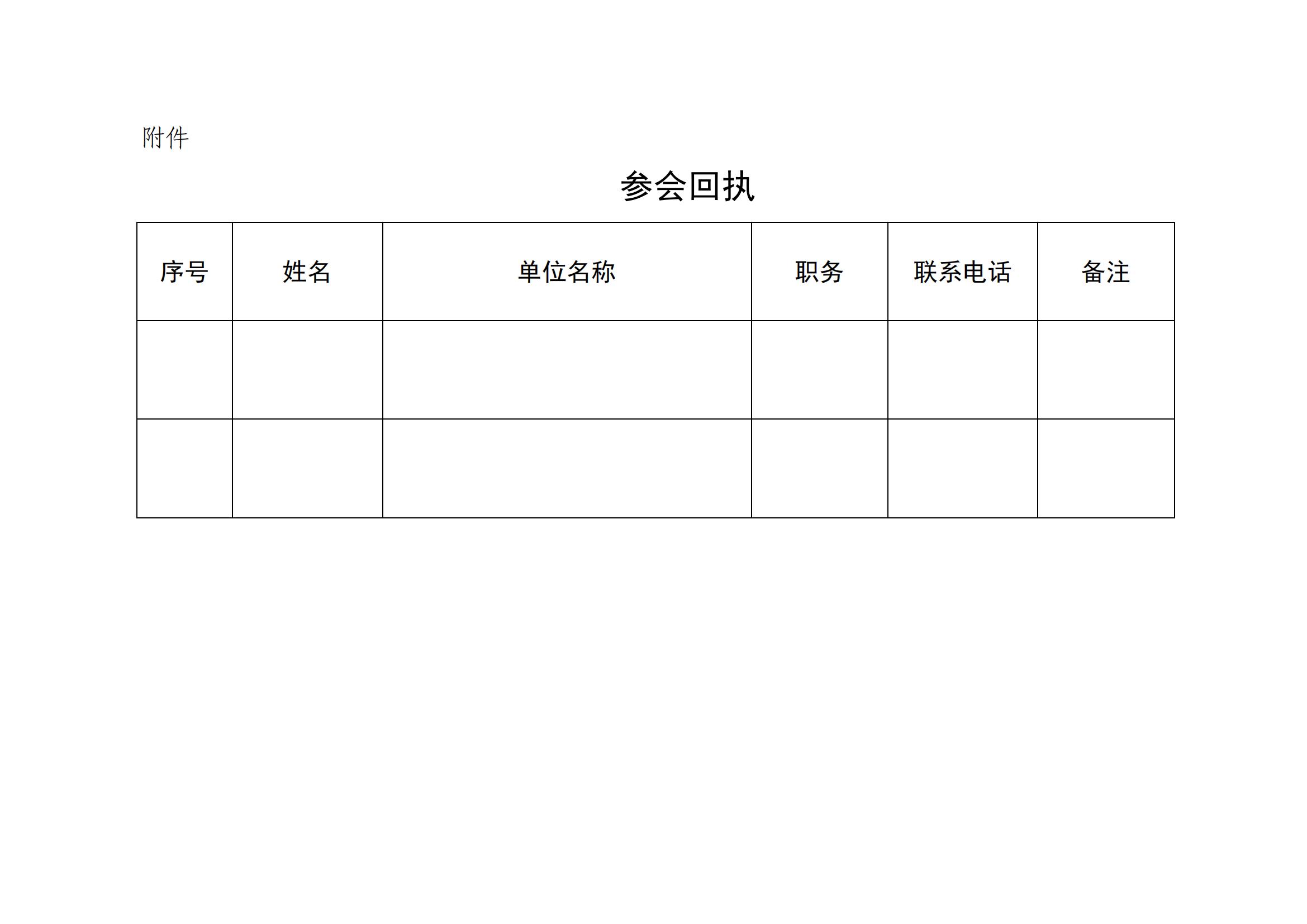 附件

参会回执

| 序号 | 姓名 | 单位名称 | 职务 | 联系电话 | 备注 |
|---|---|---|---|---|---|
|  |  |  |  |  |  |
|  |  |  |  |  |  |